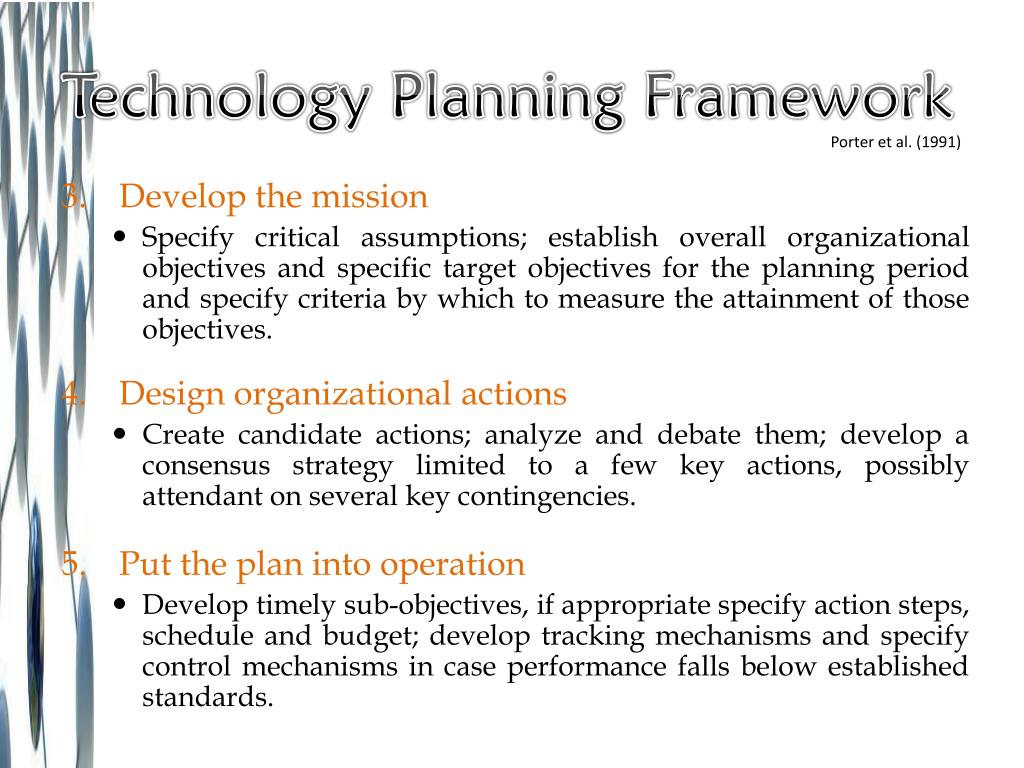 Technology Planning Framework
Porter et al. (1991)

3. Develop the mission

• Specify critical assumptions; establish overall organizational objectives and specific target objectives for the planning period and specify criteria by which to measure the attainment of those objectives.

4. Design organizational actions

• Create candidate actions; analyze and debate them; develop a consensus strategy limited to a few key actions, possibly attendant on several key contingencies.

5. Put the plan into operation

• Develop timely sub-objectives, if appropriate specify action steps, schedule and budget; develop tracking mechanisms and specify control mechanisms in case performance falls below established standards.